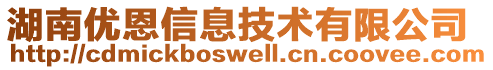 湖南优恩信息技术有限公司
http://cdmickboswell.cn.coovee.com